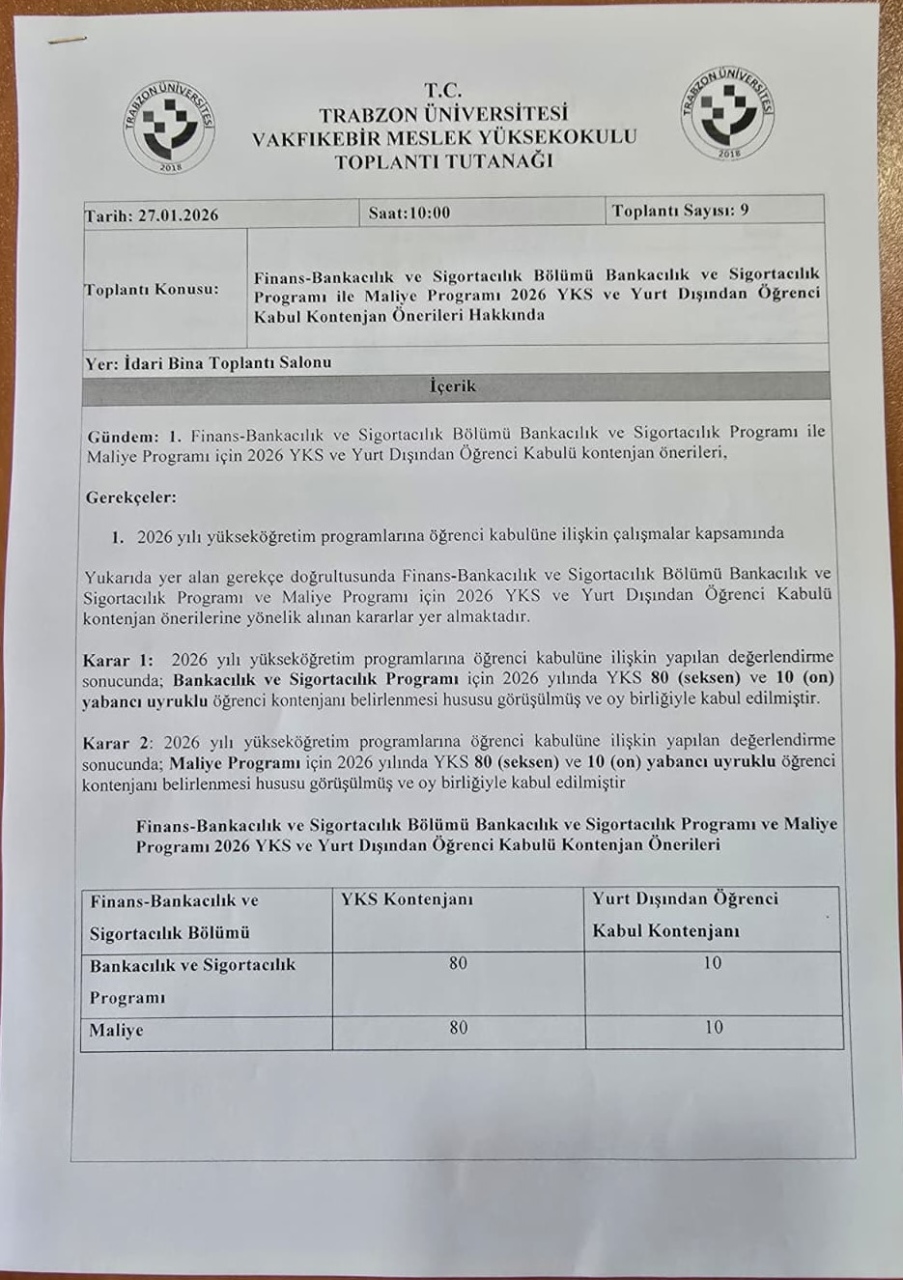 TRABZON ÜNİVERSİTESİ 2018

T.C.
TRABZON ÜNİVERSİTESİ
VAKFIKEBİR MESLEK YÜKSEKOKULU
TOPLANTI TUTANAĞI

TRABZON ÜNİVERSİTESİ 2018

| Tarih: 27.01.2026 | Saat:10:00 | Toplantı Sayısı: 9 |
|---|---|---|
| Toplantı Konusu: | Finans-Bankacılık ve Sigortacılık Bölümü Bankacılık ve Sigortacılık Programı ile Maliye Programı 2026 YKS ve Yurt Dışından Öğrenci Kabul Kontenjan Önerileri Hakkında | |
| Yer: İdari Bina Toplantı Salonu | | |

İçerik

Gündem: 1. Finans-Bankacılık ve Sigortacılık Bölümü Bankacılık ve Sigortacılık Programı ile Maliye Programı için 2026 YKS ve Yurt Dışından Öğrenci Kabulü kontenjan önerileri,

Gerekçeler:

1. 2026 yılı yükseköğretim programlarına öğrenci kabulüne ilişkin çalışmalar kapsamında

Yukarıda yer alan gerekçe doğrultusunda Finans-Bankacılık ve Sigortacılık Bölümü Bankacılık ve Sigortacılık Programı ve Maliye Programı için 2026 YKS ve Yurt Dışından Öğrenci Kabulü kontenjan önerilerine yönelik alınan kararlar yer almaktadır.

Karar 1: 2026 yılı yükseköğretim programlarına öğrenci kabulüne ilişkin yapılan değerlendirme sonucunda; Bankacılık ve Sigortacılık Programı için 2026 yılında YKS 80 (seksen) ve 10 (on) yabancı uyruklu öğrenci kontenjanı belirlenmesi hususu görüşülmüş ve oy birliğiyle kabul edilmiştir.

Karar 2: 2026 yılı yükseköğretim programlarına öğrenci kabulüne ilişkin yapılan değerlendirme sonucunda; Maliye Programı için 2026 yılında YKS 80 (seksen) ve 10 (on) yabancı uyruklu öğrenci kontenjanı belirlenmesi hususu görüşülmüş ve oy birliğiyle kabul edilmiştir

Finans-Bankacılık ve Sigortacılık Bölümü Bankacılık ve Sigortacılık Programı ve Maliye Programı 2026 YKS ve Yurt Dışından Öğrenci Kabulü Kontenjan Önerileri

| Finans-Bankacılık ve Sigortacılık Bölümü | YKS Kontenjanı | Yurt Dışından Öğrenci Kabul Kontenjanı |
|---|---|---|
| Bankacılık ve Sigortacılık Programı | 80 | 10 |
| Maliye | 80 | 10 |